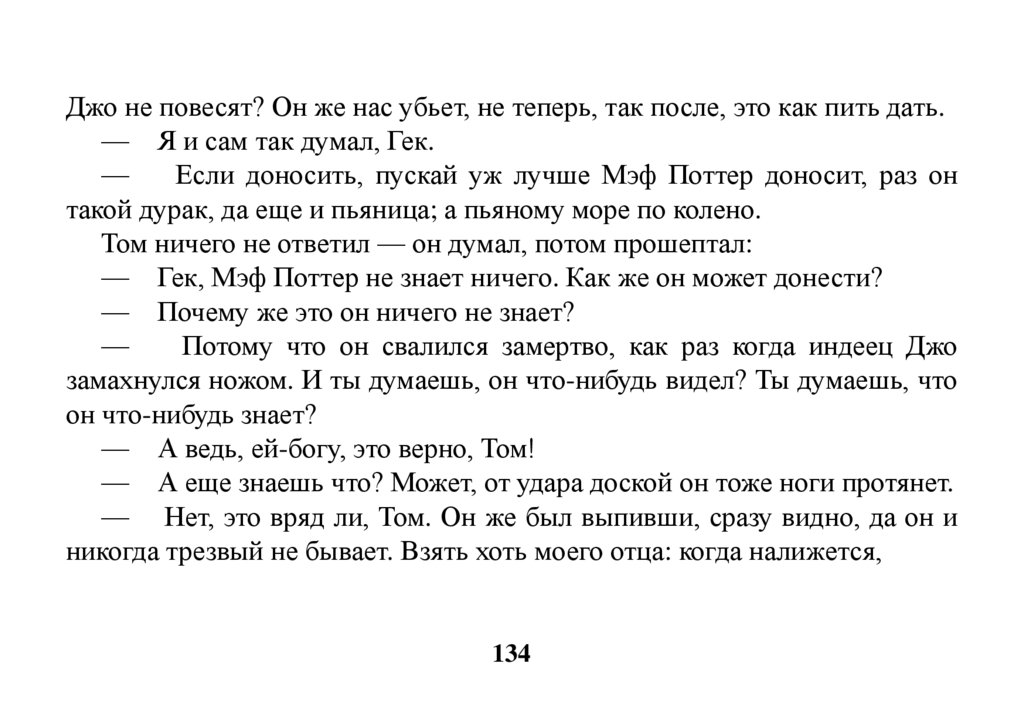 Джо не повесят? Он же нас убьет, не теперь, так после, это как пить дать.
— Я и сам так думал, Гек.
— Если доносить, пускай уж лучше Мэф Поттер доносит, раз он такой дурак, да еще и пьяница; а пьяному море по колено.
Том ничего не ответил — он думал, потом прошептал:
— Гек, Мэф Поттер не знает ничего. Как же он может донести?
— Почему же это он ничего не знает?
— Потому что он свалился замертво, как раз когда индеец Джо замахнулся ножом. И ты думаешь, он что-нибудь видел? Ты думаешь, что он что-нибудь знает?
— А ведь, ей-богу, это верно, Том!
— А еще знаешь что? Может, от удара доской он тоже ноги протянет.
— Нет, это вряд ли, Том. Он же был выпивши, сразу видно, да он и никогда трезвый не бывает. Взять хоть моего отца: когда налижется,

134